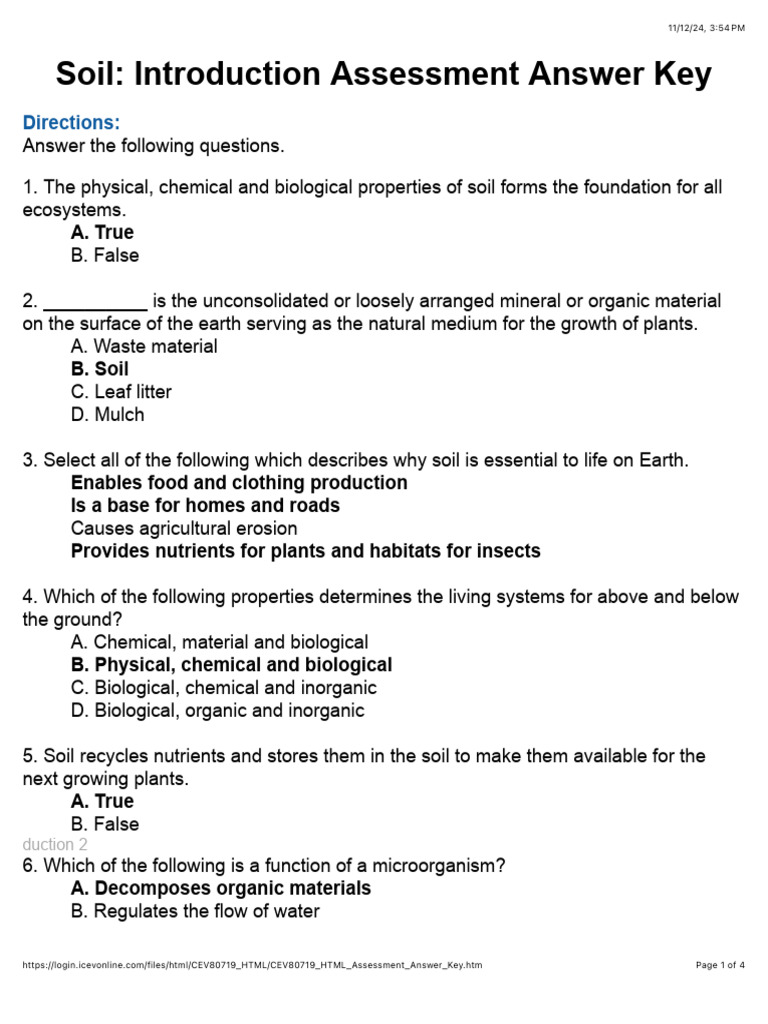 11/12/24, 3:54 PM

Soil: Introduction Assessment Answer Key

Directions:
Answer the following questions.

1. The physical, chemical and biological properties of soil forms the foundation for all ecosystems.
A. True
B. False

2. __________ is the unconsolidated or loosely arranged mineral or organic material on the surface of the earth serving as the natural medium for the growth of plants.
A. Waste material
B. Soil
C. Leaf litter
D. Mulch

3. Select all of the following which describes why soil is essential to life on Earth.
Enables food and clothing production
Is a base for homes and roads
Causes agricultural erosion
Provides nutrients for plants and habitats for insects

4. Which of the following properties determines the living systems for above and below the ground?
A. Chemical, material and biological
B. Physical, chemical and biological
C. Biological, chemical and inorganic
D. Biological, organic and inorganic

5. Soil recycles nutrients and stores them in the soil to make them available for the next growing plants.
A. True
B. False

duction 2

6. Which of the following is a function of a microorganism?
A. Decomposes organic materials
B. Regulates the flow of water

https://login.icevonline.com/files/html/CEV80719_HTML/CEV80719_HTML_Assessment_Answer_Key.htm

Page 1 of 4